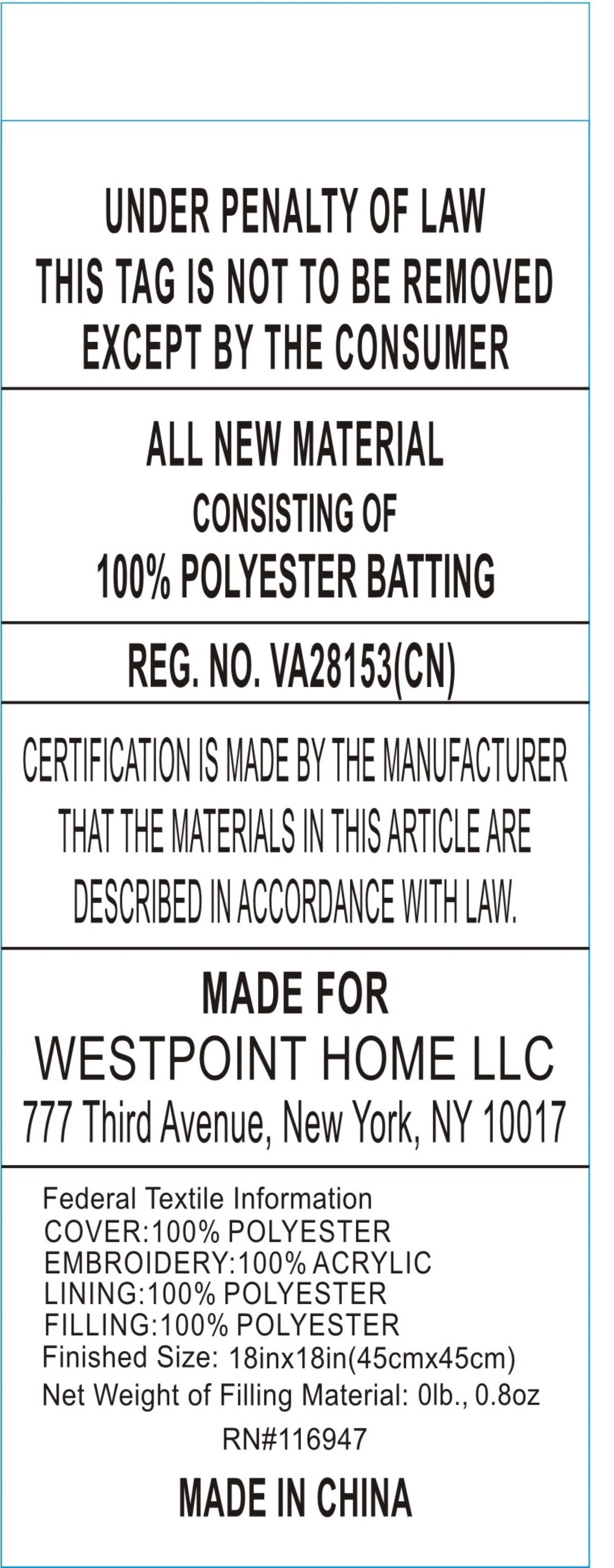 UNDER PENALTY OF LAW
THIS TAG IS NOT TO BE REMOVED
EXCEPT BY THE CONSUMER

ALL NEW MATERIAL
CONSISTING OF
100% POLYESTER BATTING

REG. NO. VA28153(CN)

CERTIFICATION IS MADE BY THE MANUFACTURER THAT THE MATERIALS IN THIS ARTICLE ARE DESCRIBED IN ACCORDANCE WITH LAW.

MADE FOR
WESTPOINT HOME LLC
777 Third Avenue, New York, NY 10017

Federal Textile Information
COVER:100% POLYESTER
EMBROIDERY:100% ACRYLIC
LINING:100% POLYESTER
FILLING:100% POLYESTER
Finished Size: 18inx18in(45cmx45cm)
Net Weight of Filling Material: 0lb., 0.8oz
RN#116947

MADE IN CHINA